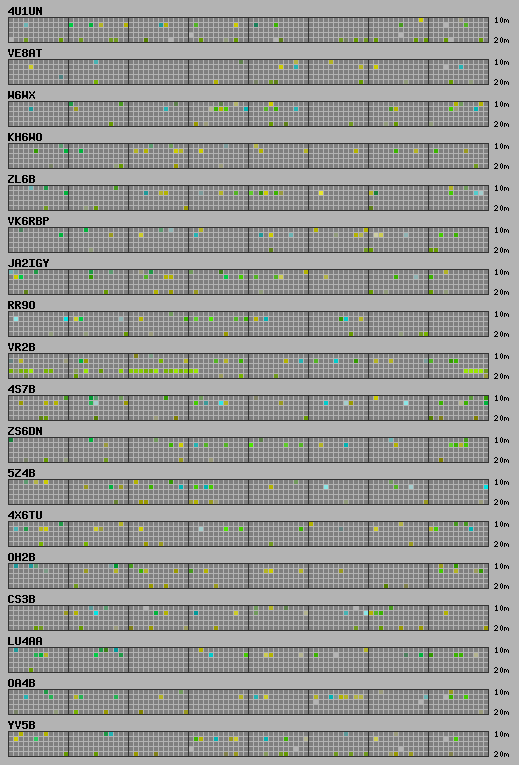 4U1UN
10m
20m

VE8AT
10m
20m

W6WX
10m
20m

KH6WO
10m
20m

ZL6B
10m
20m

VK6RBP
10m
20m

JA2IGY
10m
20m

RR9O
10m
20m

VR2B
10m
20m

4S7B
10m
20m

ZS6DN
10m
20m

5Z4B
10m
20m

4X6TU
10m
20m

OH2B
10m
20m

CS3B
10m
20m

LU4AA
10m
20m

OA4B
10m
20m

YV5B
10m
20m